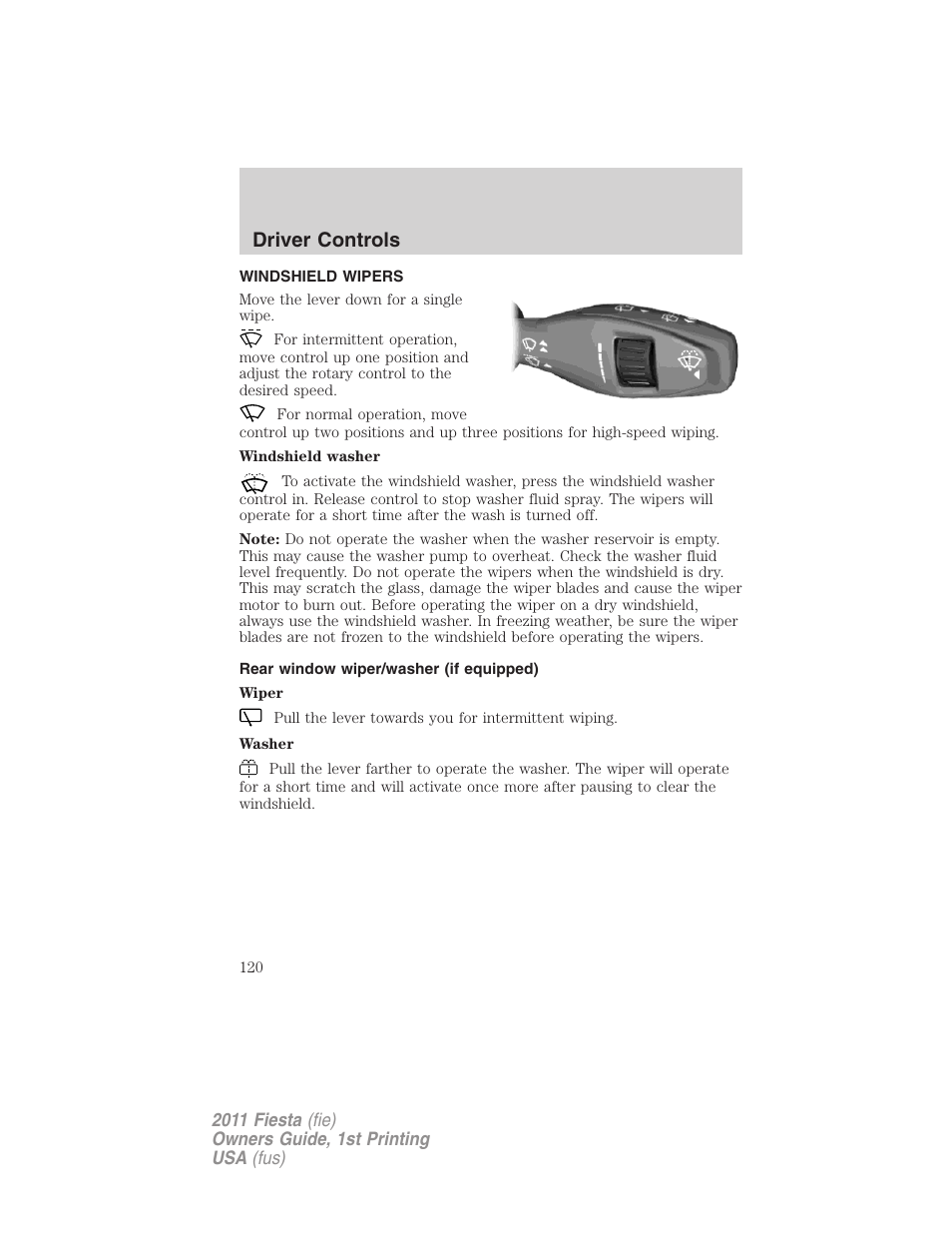 Driver Controls

WINDSHIELD WIPERS

Move the lever down for a single wipe.

For intermittent operation, move control up one position and adjust the rotary control to the desired speed.

For normal operation, move control up two positions and up three positions for high-speed wiping.

Windshield washer

To activate the windshield washer, press the windshield washer control in. Release control to stop washer fluid spray. The wipers will operate for a short time after the wash is turned off.

Note: Do not operate the washer when the washer reservoir is empty. This may cause the washer pump to overheat. Check the washer fluid level frequently. Do not operate the wipers when the windshield is dry. This may scratch the glass, damage the wiper blades and cause the wiper motor to burn out. Before operating the wiper on a dry windshield, always use the windshield washer. In freezing weather, be sure the wiper blades are not frozen to the windshield before operating the wipers.

Rear window wiper/washer (if equipped)

Wiper

Pull the lever towards you for intermittent wiping.

Washer

Pull the lever farther to operate the washer. The wiper will operate for a short time and will activate once more after pausing to clear the windshield.

120

2011 Fiesta (fie)
Owners Guide, 1st Printing
USA (fus)